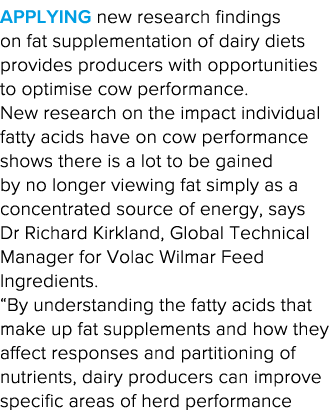 APPLYING new research findings on fat supplementation of dairy diets provides producers with opportunities to optimise cow performance.

New research on the impact individual fatty acids have on cow performance shows there is a lot to be gained by no longer viewing fat simply as a concentrated source of energy, says Dr Richard Kirkland, Global Technical Manager for Volac Wilmar Feed Ingredients.

“By understanding the fatty acids that make up fat supplements and how they affect responses and partitioning of nutrients, dairy producers can improve specific areas of herd performance